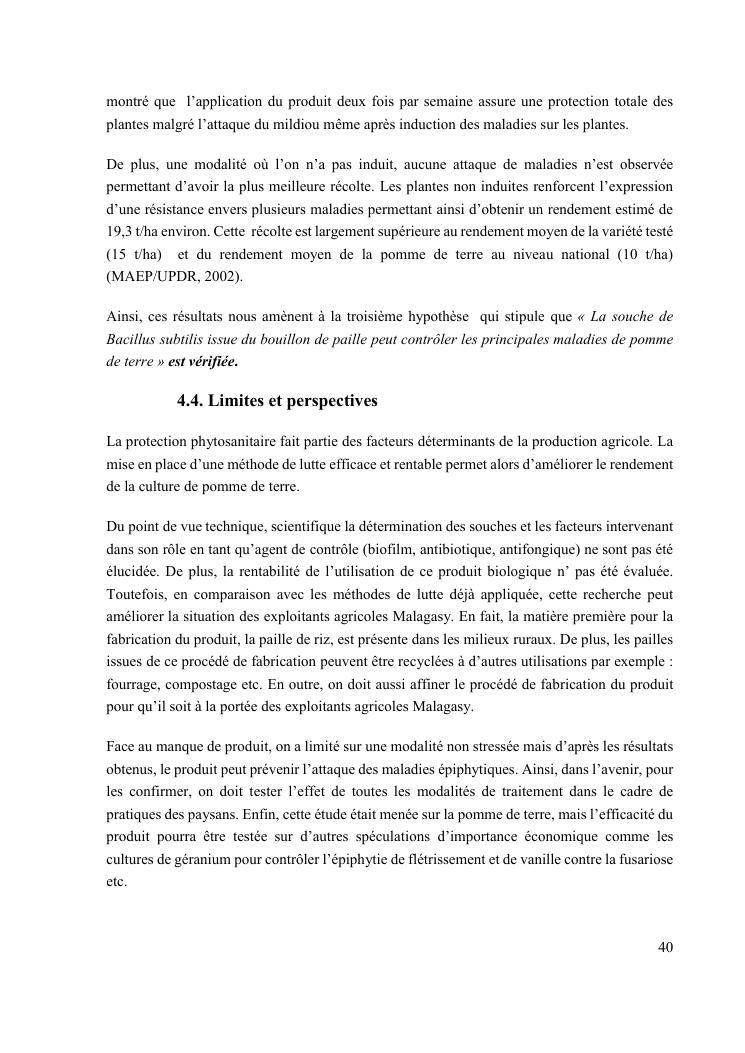 montré que l'application du produit deux fois par semaine assure une protection totale des plantes malgré l'attaque du mildiou même après induction des maladies sur les plantes.

De plus, une modalité où l'on n'a pas induit, aucune attaque de maladies n'est observée permettant d'avoir la plus meilleure récolte. Les plantes non induites renforcent l'expression d'une résistance envers plusieurs maladies permettant ainsi d'obtenir un rendement estimé de 19,3 t/ha environ. Cette récolte est largement supérieure au rendement moyen de la variété testé (15 t/ha) et du rendement moyen de la pomme de terre au niveau national (10 t/ha) (MAEP/UPDR, 2002).

Ainsi, ces résultats nous amènent à la troisième hypothèse qui stipule que « La souche de Bacillus subtilis issue du bouillon de paille peut contrôler les principales maladies de pomme de terre » est vérifiée.

4.4. Limites et perspectives

La protection phytosanitaire fait partie des facteurs déterminants de la production agricole. La mise en place d'une méthode de lutte efficace et rentable permet alors d'améliorer le rendement de la culture de pomme de terre.

Du point de vue technique, scientifique la détermination des souches et les facteurs intervenant dans son rôle en tant qu'agent de contrôle (biofilm, antibiotique, antifongique) ne sont pas été élucidée. De plus, la rentabilité de l'utilisation de ce produit biologique n' pas été évaluée. Toutefois, en comparaison avec les méthodes de lutte déjà appliquée, cette recherche peut améliorer la situation des exploitants agricoles Malagasy. En fait, la matière première pour la fabrication du produit, la paille de riz, est présente dans les milieux ruraux. De plus, les pailles issues de ce procédé de fabrication peuvent être recyclées à d'autres utilisations par exemple : fourrage, compostage etc. En outre, on doit aussi affiner le procédé de fabrication du produit pour qu'il soit à la portée des exploitants agricoles Malagasy.

Face au manque de produit, on a limité sur une modalité non stressée mais d'après les résultats obtenus, le produit peut prévenir l'attaque des maladies épiphytiques. Ainsi, dans l'avenir, pour les confirmer, on doit tester l'effet de toutes les modalités de traitement dans le cadre de pratiques des paysans. Enfin, cette étude était menée sur la pomme de terre, mais l'efficacité du produit pourra être testée sur d'autres spéculations d'importance économique comme les cultures de géranium pour contrôler l'épiphytie de flétrissement et de vanille contre la fusariose etc.

40